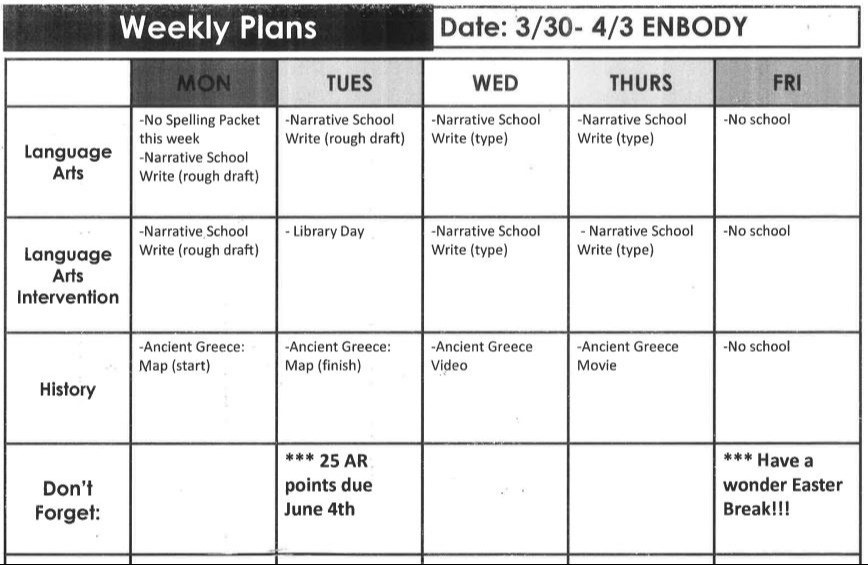 Weekly Plans

Date: 3/30- 4/3 ENBODY

| | MON | TUES | WED | THURS | FRI |
|---|---|---|---|---|---|
| Language Arts | -No Spelling Packet this week -Narrative School Write (rough draft) | -Narrative School Write (rough draft) | -Narrative School Write (type) | -Narrative School Write (type) | -No school |
| Language Arts Intervention | -Narrative School Write (rough draft) | - Library Day | -Narrative School Write (type) | - Narrative School Write (type) | -No school |
| History | -Ancient Greece: Map (start) | -Ancient Greece: Map (finish) | -Ancient Greece Video | -Ancient Greece Movie | -No school |
| Don't Forget: | | *** 25 AR points due June 4th | | | *** Have a wonder Easter Break!!! |